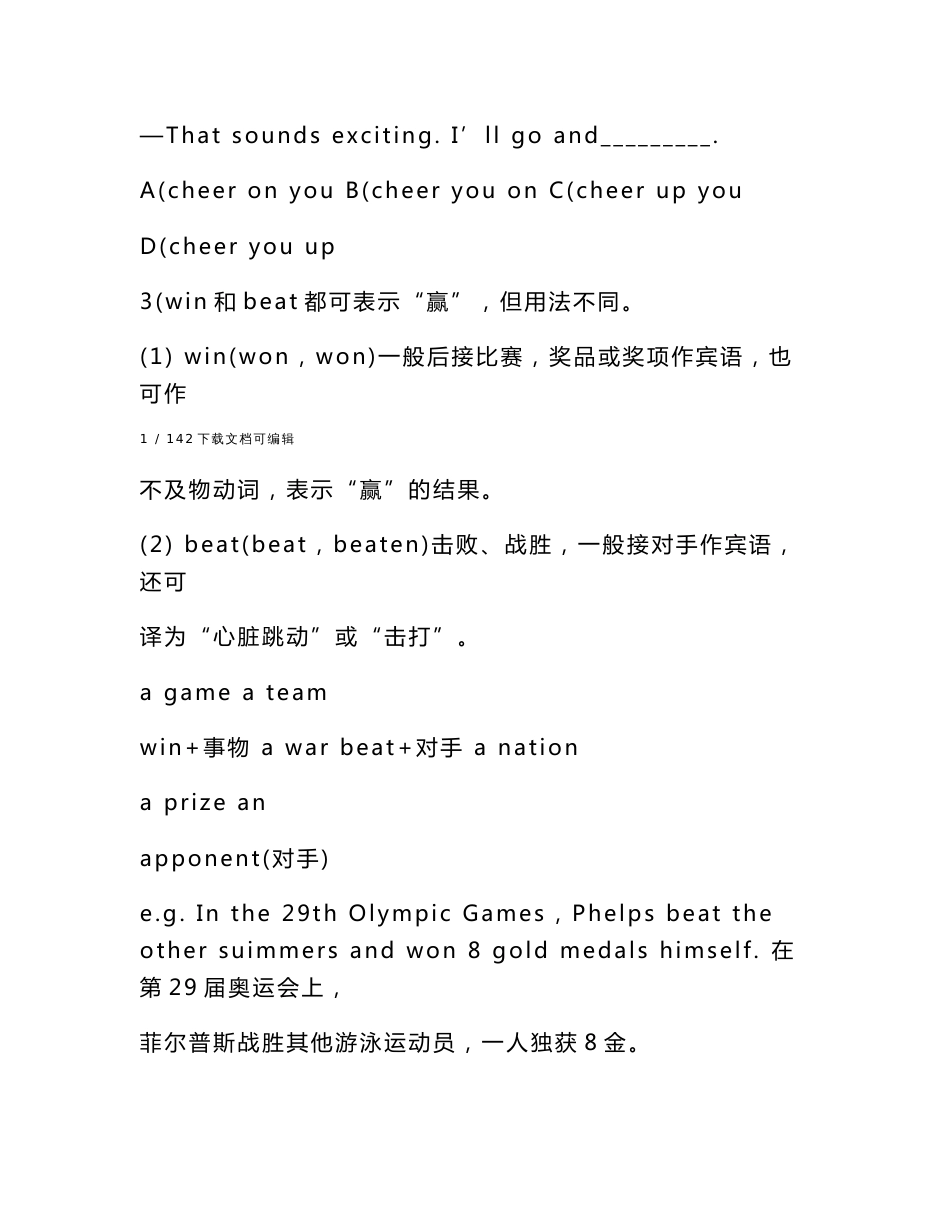 —That sounds exciting. I’ll go and_________.

A(cheer on you B(cheer you on C(cheer up you

D(cheer you up

3(win 和 beat 都可表示“赢”，但用法不同。

(1) win(won，won)一般后接比赛，奖品或奖项作宾语，也可作

1 / 142 下载文档可编辑

不及物动词，表示“赢”的结果。

(2) beat(beat，beaten)击败、战胜，一般接对手作宾语，还可

译为“心脏跳动”或“击打”。

a game a team

win+事物 a war beat+对手 a nation

a prize an

apponent(对手)

e.g. In the 29th Olympic Games，Phelps beat the other suimmers and won 8 gold medals himself. 在第 29 届奥运会上，

菲尔普斯战胜其他游泳运动员，一人独获 8 金。